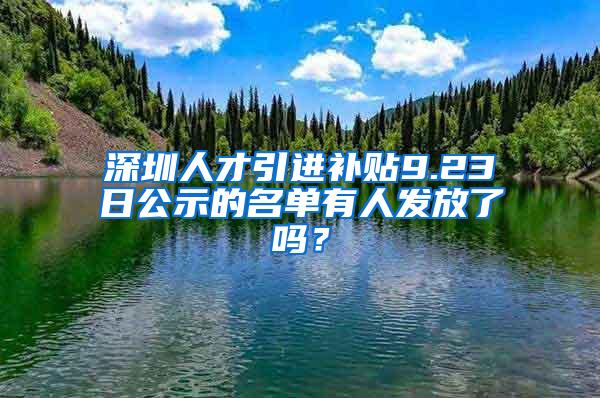 深圳人才引进补贴9.23日公示的名单有人发放了吗？